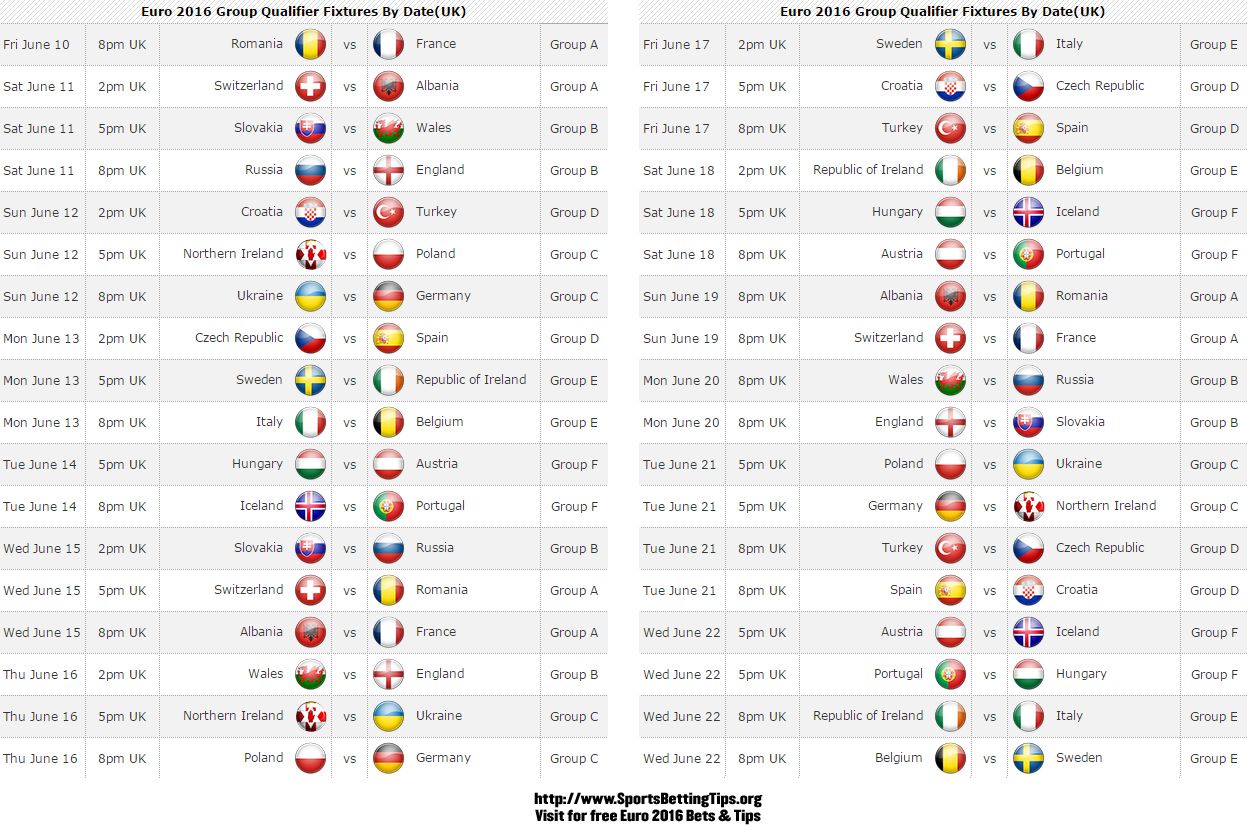 Euro 2016 Group Qualifier Fixtures By Date(UK)

| | | | | | |
|---|---|---|---|---|---|
| Fri June 10 | 8pm UK | Romania | vs | France | Group A |
| Sat June 11 | 2pm UK | Switzerland | vs | Albania | Group A |
| Sat June 11 | 5pm UK | Slovakia | vs | Wales | Group B |
| Sat June 11 | 8pm UK | Russia | vs | England | Group B |
| Sun June 12 | 2pm UK | Croatia | vs | Turkey | Group D |
| Sun June 12 | 5pm UK | Northern Ireland | vs | Poland | Group C |
| Sun June 12 | 8pm UK | Ukraine | vs | Germany | Group C |
| Mon June 13 | 2pm UK | Czech Republic | vs | Spain | Group D |
| Mon June 13 | 5pm UK | Sweden | vs | Republic of Ireland | Group E |
| Mon June 13 | 8pm UK | Italy | vs | Belgium | Group E |
| Tue June 14 | 5pm UK | Hungary | vs | Austria | Group F |
| Tue June 14 | 8pm UK | Iceland | vs | Portugal | Group F |
| Wed June 15 | 2pm UK | Slovakia | vs | Russia | Group B |
| Wed June 15 | 5pm UK | Switzerland | vs | Romania | Group A |
| Wed June 15 | 8pm UK | Albania | vs | France | Group A |
| Thu June 16 | 2pm UK | Wales | vs | England | Group B |
| Thu June 16 | 5pm UK | Northern Ireland | vs | Ukraine | Group C |
| Thu June 16 | 8pm UK | Poland | vs | Germany | Group C |

Euro 2016 Group Qualifier Fixtures By Date(UK)

| | | | | | |
|---|---|---|---|---|---|
| Fri June 17 | 2pm UK | Sweden | vs | Italy | Group E |
| Fri June 17 | 5pm UK | Croatia | vs | Czech Republic | Group D |
| Fri June 17 | 8pm UK | Turkey | vs | Spain | Group D |
| Sat June 18 | 2pm UK | Republic of Ireland | vs | Belgium | Group E |
| Sat June 18 | 5pm UK | Hungary | vs | Iceland | Group F |
| Sat June 18 | 8pm UK | Austria | vs | Portugal | Group F |
| Sun June 19 | 8pm UK | Albania | vs | Romania | Group A |
| Sun June 19 | 8pm UK | Switzerland | vs | France | Group A |
| Mon June 20 | 8pm UK | Wales | vs | Russia | Group B |
| Mon June 20 | 8pm UK | England | vs | Slovakia | Group B |
| Tue June 21 | 5pm UK | Poland | vs | Ukraine | Group C |
| Tue June 21 | 5pm UK | Germany | vs | Northern Ireland | Group C |
| Tue June 21 | 8pm UK | Turkey | vs | Czech Republic | Group D |
| Tue June 21 | 8pm UK | Spain | vs | Croatia | Group D |
| Wed June 22 | 5pm UK | Austria | vs | Iceland | Group F |
| Wed June 22 | 5pm UK | Portugal | vs | Hungary | Group F |
| Wed June 22 | 8pm UK | Republic of Ireland | vs | Italy | Group E |
| Wed June 22 | 8pm UK | Belgium | vs | Sweden | Group E |

http://www.SportsBettingTips.org
Visit for free Euro 2016 Bets & Tips